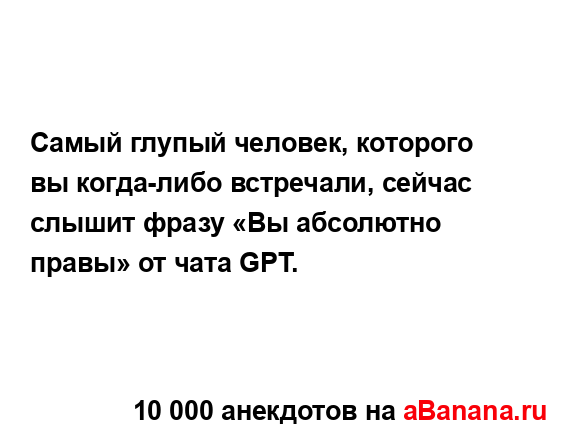 Самый глупый человек, которого вы когда-либо встречали, сейчас слышит фразу «Вы абсолютно правы» от чата GPT.

10 000 анекдотов на aBanana.ru